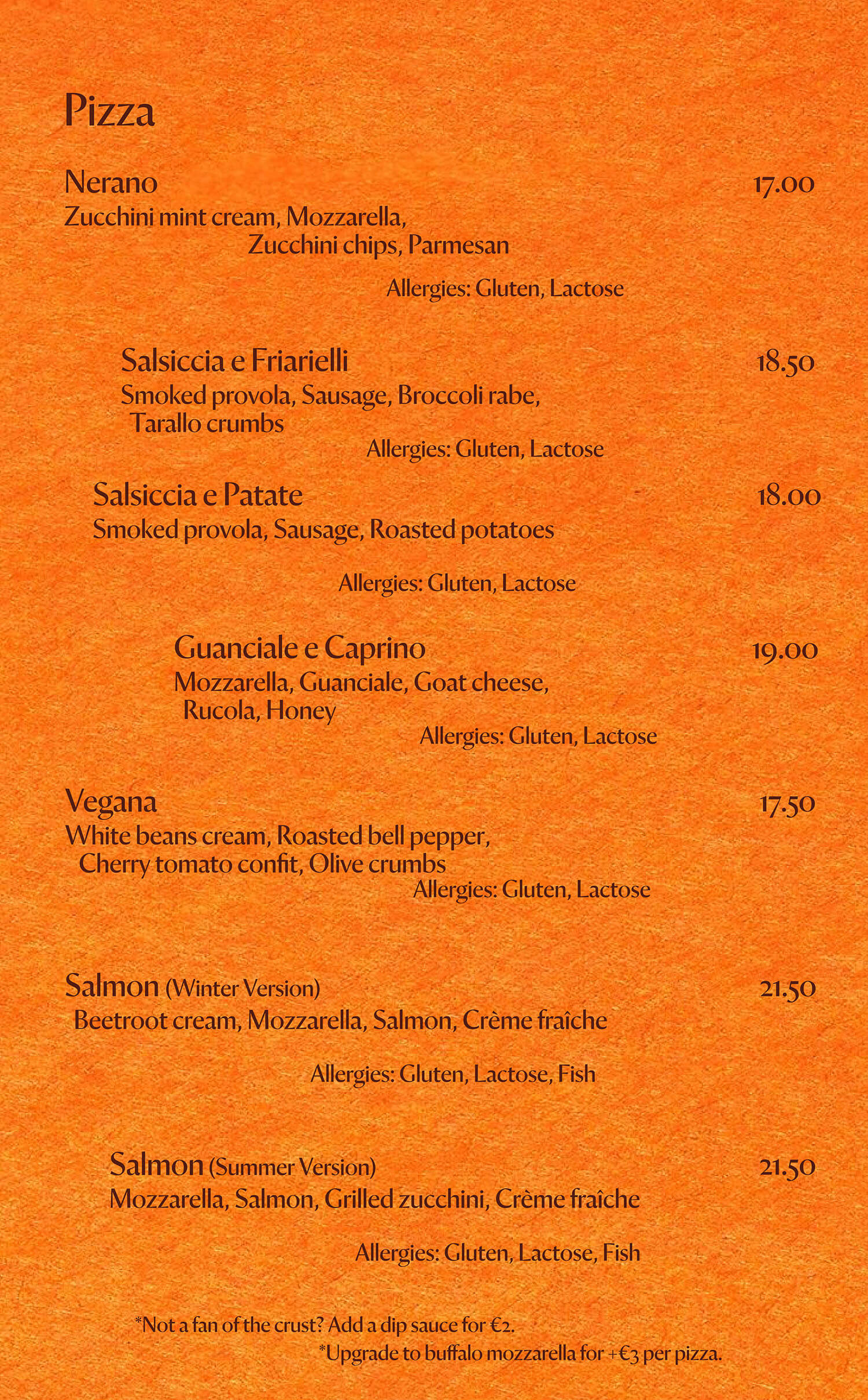 Pizza

Nerano 17.00
Zucchini mint cream, Mozzarella, Zucchini chips, Parmesan

Allergies: Gluten, Lactose

Salsiccia e Friarielli 18.50
Smoked provola, Sausage, Broccoli rabe, Tarallo crumbs
Allergies: Gluten, Lactose

Salsiccia e Patate 18.00
Smoked provola, Sausage, Roasted potatoes

Allergies: Gluten, Lactose

Guanciale e Caprino 19.00
Mozzarella, Guanciale, Goat cheese, Rucola, Honey
Allergies: Gluten, Lactose

Vegana 17.50
White beans cream, Roasted bell pepper, Cherry tomato confit, Olive crumbs
Allergies: Gluten, Lactose

Salmon (Winter Version) 21.50
Beetroot cream, Mozzarella, Salmon, Crème fraîche

Allergies: Gluten, Lactose, Fish

Salmon (Summer Version) 21.50
Mozzarella, Salmon, Grilled zucchini, Crème fraîche

Allergies: Gluten, Lactose, Fish

*Not a fan of the crust? Add a dip sauce for €2.
*Upgrade to buffalo mozzarella for +€3 per pizza.